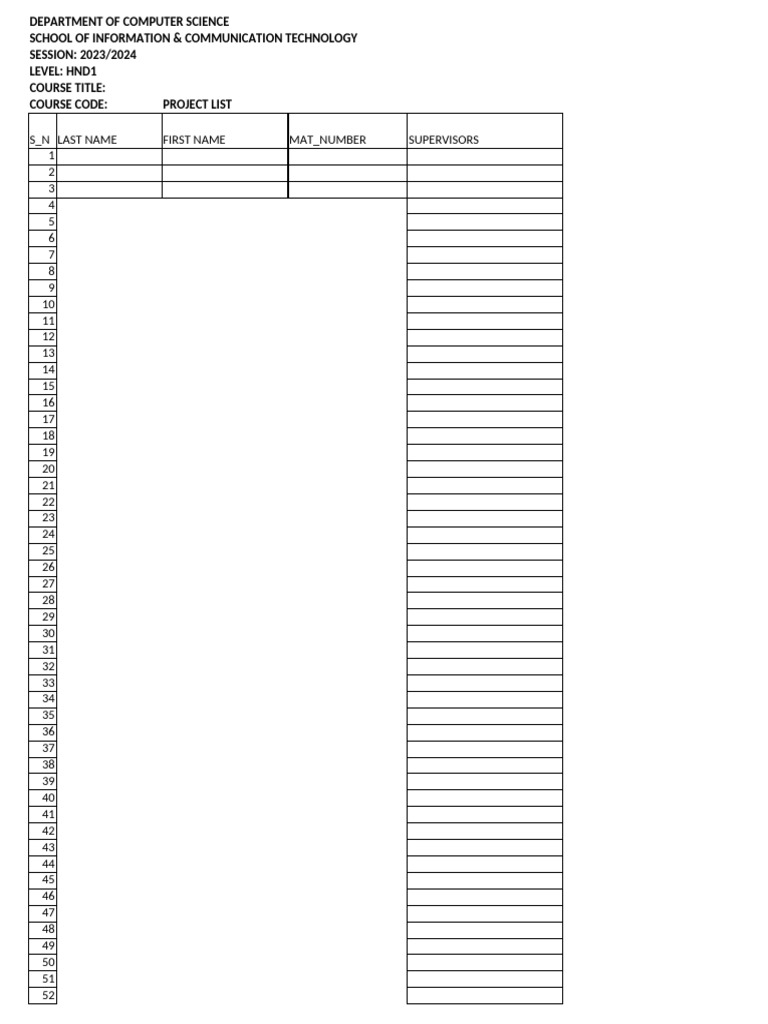 DEPARTMENT OF COMPUTER SCIENCE
SCHOOL OF INFORMATION & COMMUNICATION TECHNOLOGY
SESSION: 2023/2024
LEVEL: HND1
COURSE TITLE:
COURSE CODE: PROJECT LIST

| S_N | LAST NAME | FIRST NAME | MAT_NUMBER | SUPERVISORS |
|---|---|---|---|---|
| 1 | | | | |
| 2 | | | | |
| 3 | | | | |
| 4 | | | | |
| 5 | | | | |
| 6 | | | | |
| 7 | | | | |
| 8 | | | | |
| 9 | | | | |
| 10 | | | | |
| 11 | | | | |
| 12 | | | | |
| 13 | | | | |
| 14 | | | | |
| 15 | | | | |
| 16 | | | | |
| 17 | | | | |
| 18 | | | | |
| 19 | | | | |
| 20 | | | | |
| 21 | | | | |
| 22 | | | | |
| 23 | | | | |
| 24 | | | | |
| 25 | | | | |
| 26 | | | | |
| 27 | | | | |
| 28 | | | | |
| 29 | | | | |
| 30 | | | | |
| 31 | | | | |
| 32 | | | | |
| 33 | | | | |
| 34 | | | | |
| 35 | | | | |
| 36 | | | | |
| 37 | | | | |
| 38 | | | | |
| 39 | | | | |
| 40 | | | | |
| 41 | | | | |
| 42 | | | | |
| 43 | | | | |
| 44 | | | | |
| 45 | | | | |
| 46 | | | | |
| 47 | | | | |
| 48 | | | | |
| 49 | | | | |
| 50 | | | | |
| 51 | | | | |
| 52 | | | | |